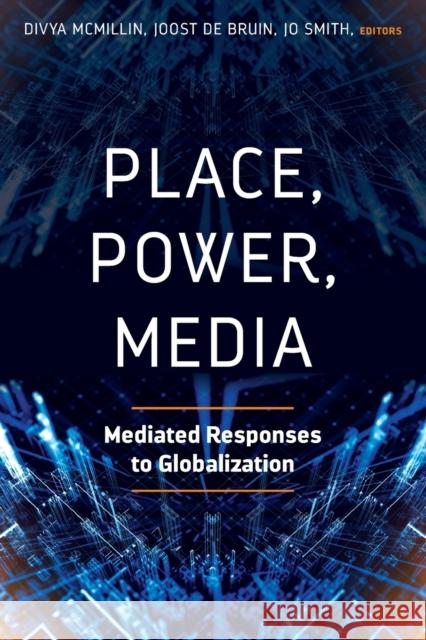 DIVYA MCMILLIN, JOOST DE BRUIN, JO SMITH, EDITORS

PLACE, POWER, MEDIA

Mediated Responses to Globalization